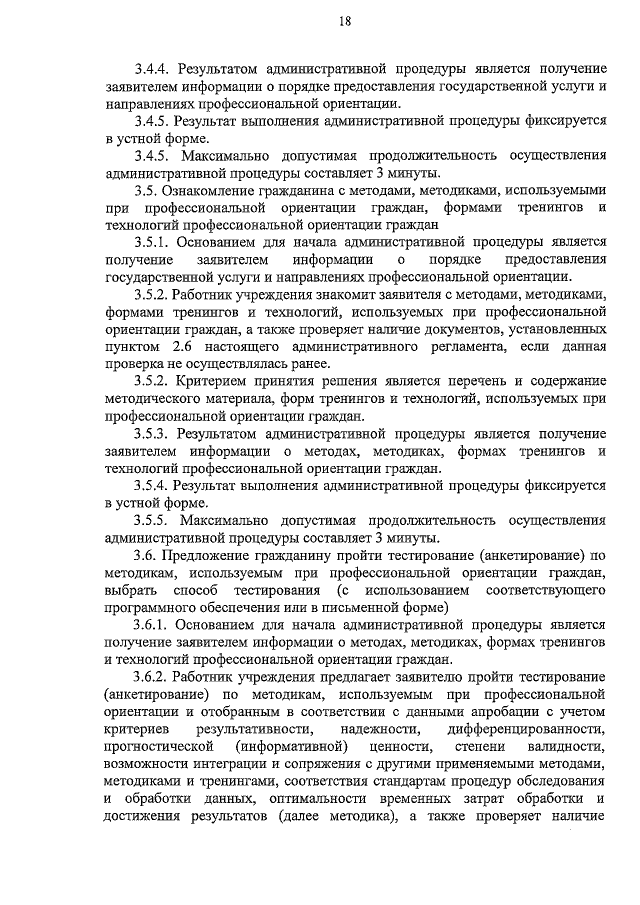 18

3.4.4. Результатом административной процедуры является получение заявителем информации о порядке предоставления государственной услуги и направлениях профессиональной ориентации.

3.4.5. Результат выполнения административной процедуры фиксируется в устной форме.

3.4.5. Максимально допустимая продолжительность осуществления административной процедуры составляет 3 минуты.

3.5. Ознакомление гражданина с методами, методиками, используемыми при профессиональной ориентации граждан, формами тренингов и технологий профессиональной ориентации граждан

3.5.1. Основанием для начала административной процедуры является получение заявителем информации о порядке предоставления государственной услуги и направлениях профессиональной ориентации.

3.5.2. Работник учреждения знакомит заявителя с методами, методиками, формами тренингов и технологий, используемых при профессиональной ориентации граждан, а также проверяет наличие документов, установленных пунктом 2.6 настоящего административного регламента, если данная проверка не осуществлялась ранее.

3.5.2. Критерием принятия решения является перечень и содержание методического материала, форм тренингов и технологий, используемых при профессиональной ориентации граждан.

3.5.3. Результатом административной процедуры является получение заявителем информации о методах, методиках, формах тренингов и технологий профессиональной ориентации граждан.

3.5.4. Результат выполнения административной процедуры фиксируется в устной форме.

3.5.5. Максимально допустимая продолжительность осуществления административной процедуры составляет 3 минуты.

3.6. Предложение гражданину пройти тестирование (анкетирование) по методикам, используемым при профессиональной ориентации граждан, выбрать способ тестирования (с использованием соответствующего программного обеспечения или в письменной форме)

3.6.1. Основанием для начала административной процедуры является получение заявителем информации о методах, методиках, формах тренингов и технологий профессиональной ориентации граждан.

3.6.2. Работник учреждения предлагает заявителю пройти тестирование (анкетирование) по методикам, используемым при профессиональной ориентации и отобранным в соответствии с данными апробации с учетом критериев результативности, надежности, дифференцированности, прогностической (информативной) ценности, степени валидности, возможности интеграции и сопряжения с другими применяемыми методами, методиками и тренингами, соответствия стандартам процедур обследования и обработки данных, оптимальности временных затрат обработки и достижения результатов (далее методика), а также проверяет наличие